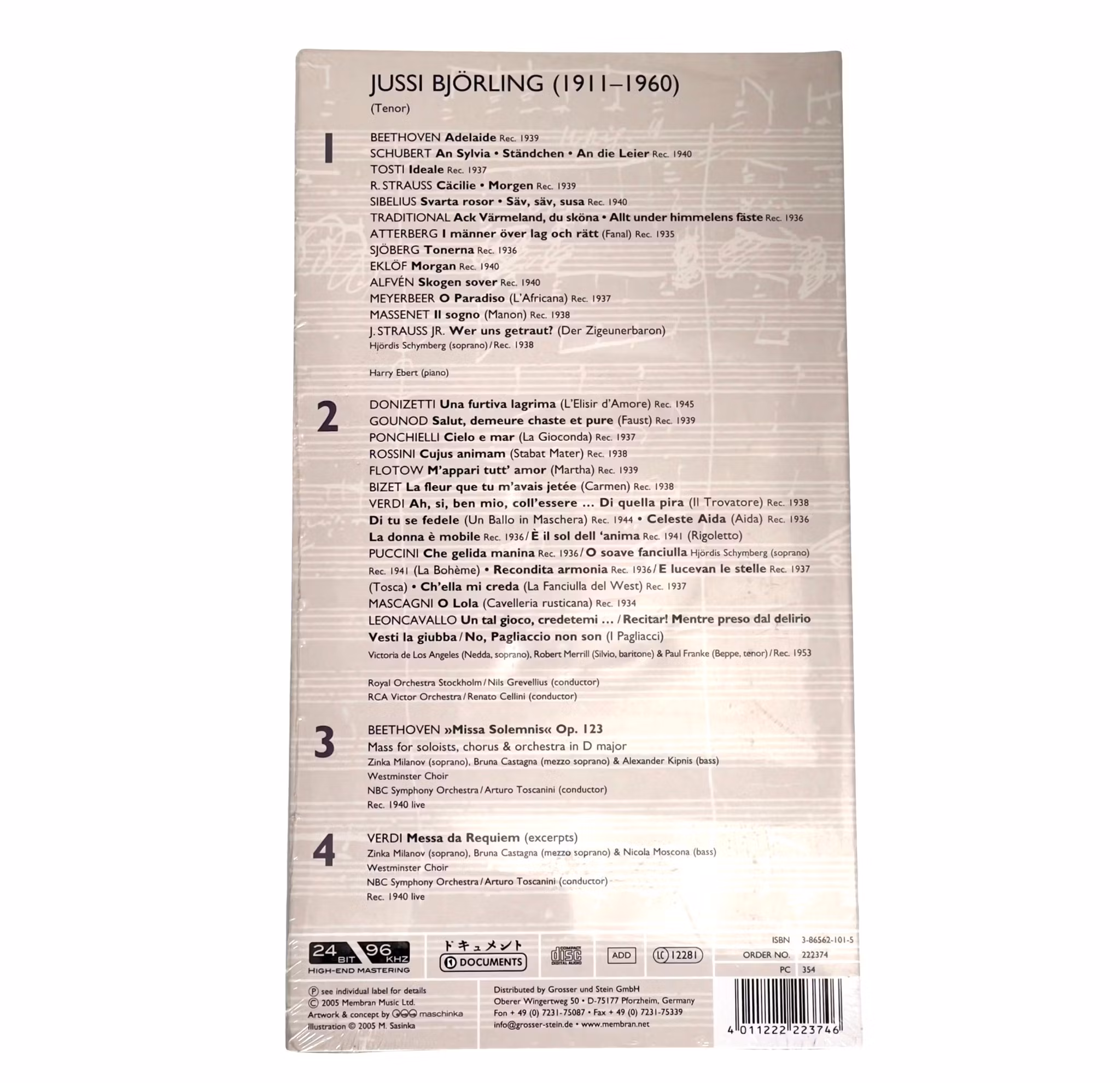 JUSSI BJÖRLING (1911–1960)
(Tenor)

1

BEETHOVEN Adelaide Rec. 1939
SCHUBERT An Sylvia • Ständchen • An die Leier Rec. 1940
TOSTI Ideale Rec. 1937
R. STRAUSS Cäcilie • Morgen Rec. 1939
SIBELIUS Svarta rosor • Säv, säv, susa Rec. 1940
TRADITIONAL Ack Värmeland, du sköna • Allt under himmelens fäste Rec. 1936
ATTERBERG I männer över lag och rätt (Fanal) Rec. 1935
SJÖBERG Tonerna Rec. 1936
EKLÖF Morgan Rec. 1940
ALFVÉN Skogen sover Rec. 1940
MEYERBEER O Paradiso (L'Africana) Rec. 1937
MASSENET Il sogno (Manon) Rec. 1938
J. STRAUSS JR. Wer uns getraut? (Der Zigeunerbaron)
Hjördis Schymberg (soprano) / Rec. 1938

Harry Ebert (piano)

2

DONIZETTI Una furtiva lagrima (L'Elisir d'Amore) Rec. 1945
GOUNOD Salut, demeure chaste et pure (Faust) Rec. 1939
PONCHIELLI Cielo e mar (La Gioconda) Rec. 1937
ROSSINI Cujus animam (Stabat Mater) Rec. 1938
FLOTOW M'appari tutt' amor (Martha) Rec. 1939
BIZET La fleur que tu m'avais jetée (Carmen) Rec. 1938
VERDI Ah, si, ben mio, coll'essere ... Di quella pira (Il Trovatore) Rec. 1938
Di tu se fedele (Un Ballo in Maschera) Rec. 1944 • Celeste Aida (Aida) Rec. 1936
La donna è mobile Rec. 1936 / È il sol dell 'anima Rec. 1941 (Rigoletto)
PUCCINI Che gelida manina Rec. 1936 / O soave fanciulla Hjördis Schymberg (soprano)
Rec. 1941 (La Bohème) • Recondita armonia Rec. 1936 / E lucevan le stelle Rec. 1937
(Tosca) • Ch'ella mi creda (La Fanciulla del West) Rec. 1937
MASCAGNI O Lola (Cavelleria rusticana) Rec. 1934
LEONCAVALLO Un tal gioco, credetemi ... / Recitar! Mentre preso dal delirio
Vesti la giubba / No, Pagliaccio non son (I Pagliacci)
Victoria de Los Angeles (Nedda, soprano), Robert Merrill (Silvio, baritone) & Paul Franke (Beppe, tenor) / Rec. 1953

Royal Orchestra Stockholm / Nils Grevellius (conductor)
RCA Victor Orchestra / Renato Cellini (conductor)

3

BEETHOVEN »Missa Solemnis« Op. 123
Mass for soloists, chorus & orchestra in D major
Zinka Milanov (soprano), Bruna Castagna (mezzo soprano) & Alexander Kipnis (bass)
Westminster Choir
NBC Symphony Orchestra / Arturo Toscanini (conductor)
Rec. 1940 live

4

VERDI Messa da Requiem (excerpts)
Zinka Milanov (soprano), Bruna Castagna (mezzo soprano) & Nicola Moscona (bass)
Westminster Choir
NBC Symphony Orchestra / Arturo Toscanini (conductor)
Rec. 1940 live

24 BIT 96 KHZ
HIGH-END MASTERING

ドキュメント
DOCUMENTS

COMPACT disc DIGITAL AUDIO

ADD

LC 12281

ISBN 3-86562-101-5
ORDER NO. 222374
PC 354

℗ see individual label for details
© 2005 Membran Music Ltd.
Artwork & concept by maschinka
Illustration © 2005 M. Sasinka

Distributed by Grosser und Stein GmbH
Oberer Wingertweg 50 • D-75177 Pforzheim, Germany
Fon + 49 (0) 7231-75087 • Fax + 49 (0) 7231-75339
info@grosser-stein.de • www.membran.net

4 011222 223746